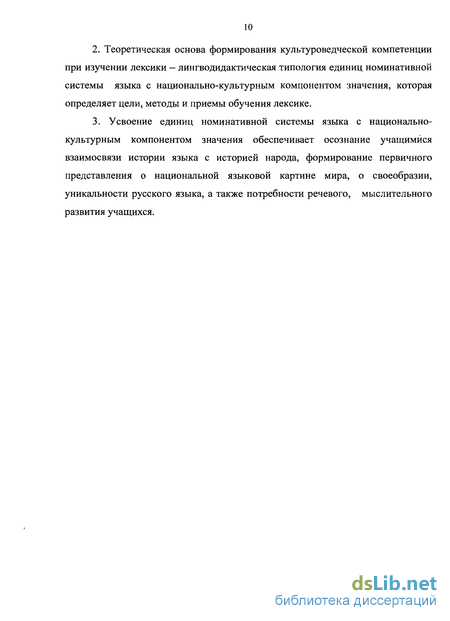 10

2. Теоретическая основа формирования культуроведческой компетенции при изучении лексики – лингводидактическая типология единиц номинативной системы языка с национально-культурным компонентом значения, которая определяет цели, методы и приемы обучения лексике.

3. Усвоение единиц номинативной системы языка с национально-культурным компонентом значения обеспечивает осознание учащимися взаимосвязи истории языка с историей народа, формирование первичного представления о национальной языковой картине мира, о своеобразии, уникальности русского языка, а также потребности речевого, мыслительного развития учащихся.

dsLib.net
библиотека диссертаций